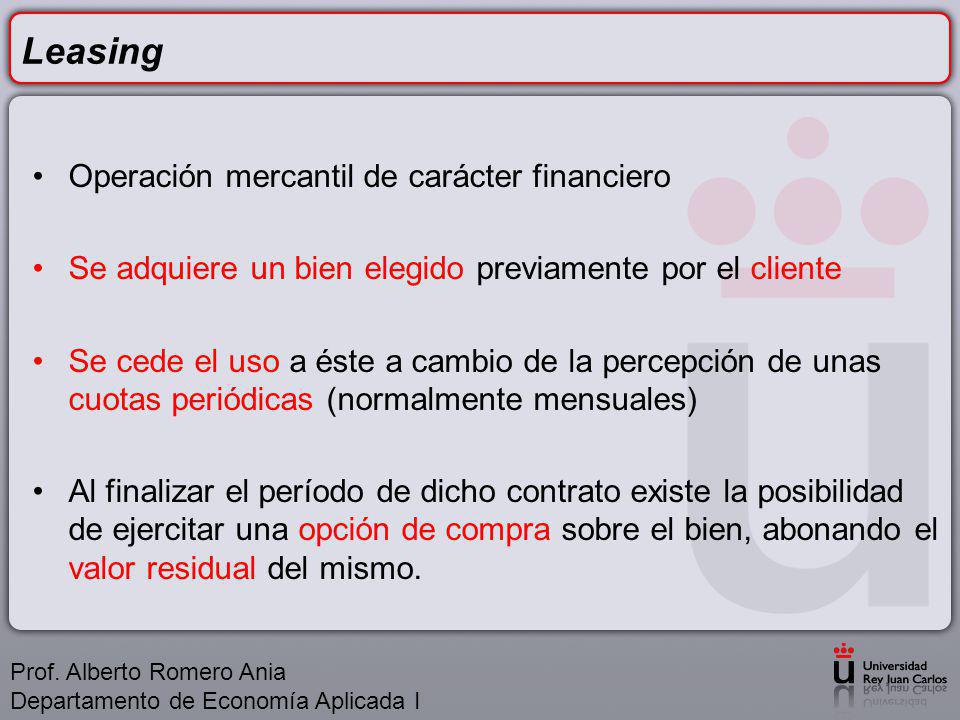 Leasing

• Operación mercantil de carácter financiero

• Se adquiere un bien elegido previamente por el cliente

• Se cede el uso a éste a cambio de la percepción de unas cuotas periódicas (normalmente mensuales)

• Al finalizar el período de dicho contrato existe la posibilidad de ejercitar una opción de compra sobre el bien, abonando el valor residual del mismo.

Prof. Alberto Romero Ania
Departamento de Economía Aplicada I

Universidad Rey Juan Carlos